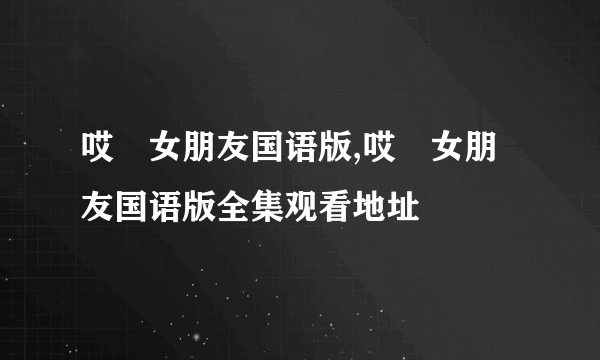 哎 女朋友国语版,哎 女朋友国语版全集观看地址